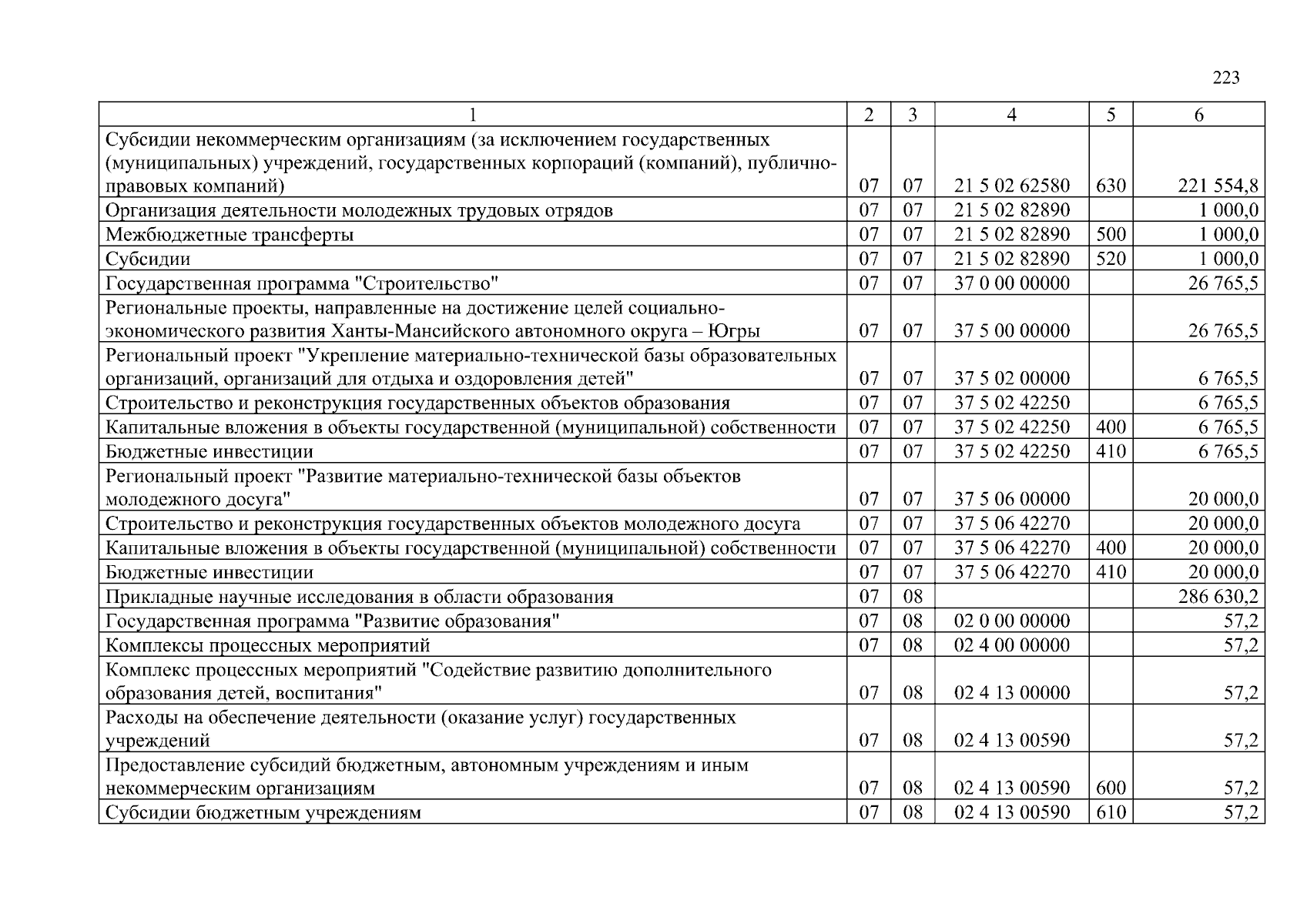 223

| 1 | 2 | 3 | 4 | 5 | 6 |
|---|---|---|---|---|---|
| Субсидии некоммерческим организациям (за исключением государственных (муниципальных) учреждений, государственных корпораций (компаний), публично-правовых компаний) | 07 | 07 | 21 5 02 62580 | 630 | 221 554,8 |
| Организация деятельности молодежных трудовых отрядов | 07 | 07 | 21 5 02 82890 | | 1 000,0 |
| Межбюджетные трансферты | 07 | 07 | 21 5 02 82890 | 500 | 1 000,0 |
| Субсидии | 07 | 07 | 21 5 02 82890 | 520 | 1 000,0 |
| Государственная программа "Строительство" | 07 | 07 | 37 0 00 00000 | | 26 765,5 |
| Региональные проекты, направленные на достижение целей социально-экономического развития Ханты-Мансийского автономного округа – Югры | 07 | 07 | 37 5 00 00000 | | 26 765,5 |
| Региональный проект "Укрепление материально-технической базы образовательных организаций, организаций для отдыха и оздоровления детей" | 07 | 07 | 37 5 02 00000 | | 6 765,5 |
| Строительство и реконструкция государственных объектов образования | 07 | 07 | 37 5 02 42250 | | 6 765,5 |
| Капитальные вложения в объекты государственной (муниципальной) собственности | 07 | 07 | 37 5 02 42250 | 400 | 6 765,5 |
| Бюджетные инвестиции | 07 | 07 | 37 5 02 42250 | 410 | 6 765,5 |
| Региональный проект "Развитие материально-технической базы объектов молодежного досуга" | 07 | 07 | 37 5 06 00000 | | 20 000,0 |
| Строительство и реконструкция государственных объектов молодежного досуга | 07 | 07 | 37 5 06 42270 | | 20 000,0 |
| Капитальные вложения в объекты государственной (муниципальной) собственности | 07 | 07 | 37 5 06 42270 | 400 | 20 000,0 |
| Бюджетные инвестиции | 07 | 07 | 37 5 06 42270 | 410 | 20 000,0 |
| Прикладные научные исследования в области образования | 07 | 08 | | | 286 630,2 |
| Государственная программа "Развитие образования" | 07 | 08 | 02 0 00 00000 | | 57,2 |
| Комплексы процессных мероприятий | 07 | 08 | 02 4 00 00000 | | 57,2 |
| Комплекс процессных мероприятий "Содействие развитию дополнительного образования детей, воспитания" | 07 | 08 | 02 4 13 00000 | | 57,2 |
| Расходы на обеспечение деятельности (оказание услуг) государственных учреждений | 07 | 08 | 02 4 13 00590 | | 57,2 |
| Предоставление субсидий бюджетным, автономным учреждениям и иным некоммерческим организациям | 07 | 08 | 02 4 13 00590 | 600 | 57,2 |
| Субсидии бюджетным учреждениям | 07 | 08 | 02 4 13 00590 | 610 | 57,2 |